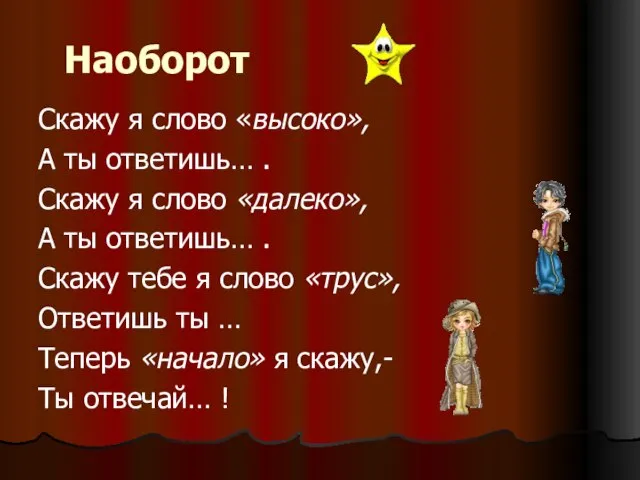 Наоборот

Скажу я слово «высоко»,
А ты ответишь… .
Скажу я слово «далеко»,
А ты ответишь… .
Скажу тебе я слово «трус»,
Ответишь ты …
Теперь «начало» я скажу,-
Ты отвечай… !